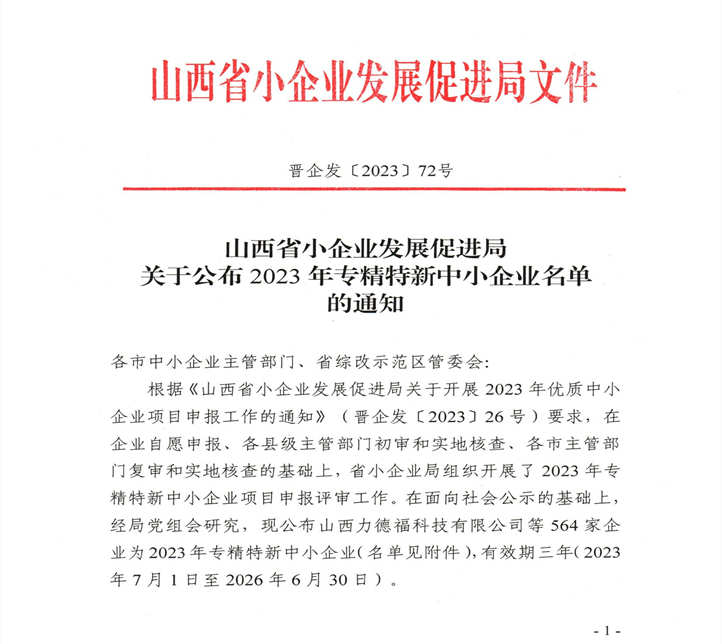 山西省小企业发展促进局文件

晋企发〔2023〕72号

山西省小企业发展促进局
关于公布 2023 年专精特新中小企业名单
的通知

各市中小企业主管部门、省综改示范区管委会:

根据《山西省小企业发展促进局关于开展 2023 年优质中小企业项目申报工作的通知》（晋企发〔2023〕26 号）要求，在企业自愿申报、各县级主管部门初审和实地核查、各市主管部门复审和实地核查的基础上，省小企业局组织开展了 2023 年专精特新中小企业项目申报评审工作。在面向社会公示的基础上，经局党组会研究，现公布山西力德福科技有限公司等 564 家企业为 2023 年专精特新中小企业(名单见附件)，有效期三年(2023 年 7 月 1 日至 2026 年 6 月 30 日）。

- 1 -